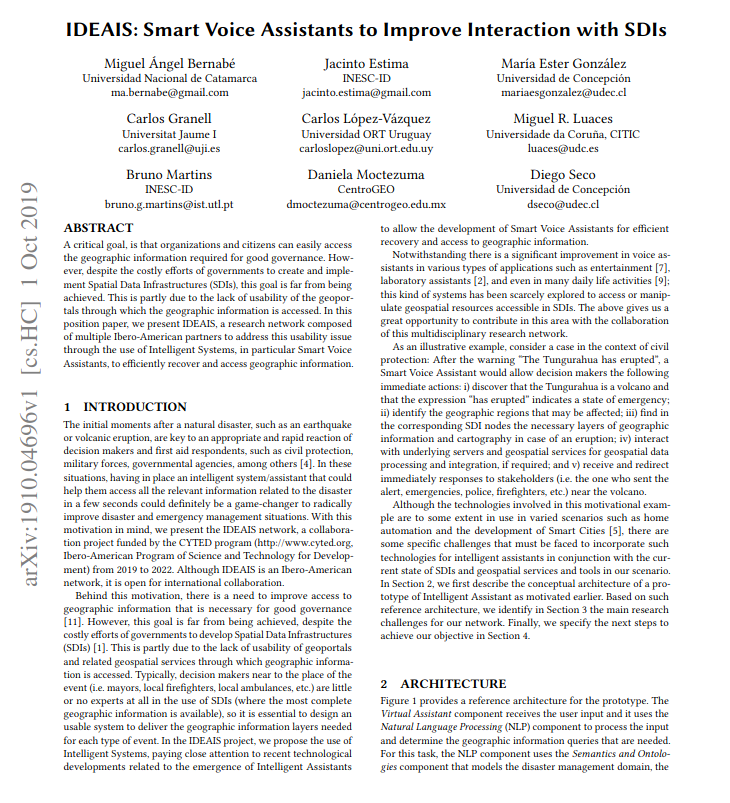 IDEAIS: Smart Voice Assistants to Improve Interaction with SDIs

Miguel Ángel Bernabé
Universidad Nacional de Catamarca
ma.bernabe@gmail.com

Jacinto Estima
INESC-ID
jacinto.estima@gmail.com

María Ester González
Universidad de Concepción
mariaesgonzalez@udec.cl

Carlos Granell
Universitat Jaume I
carlos.granell@uji.es

Carlos López-Vázquez
Universidad ORT Uruguay
carloslopez@uni.ort.edu.uy

Miguel R. Luaces
Universidade da Coruña, CITIC
luaces@udc.es

Bruno Martins
INESC-ID
bruno.g.martins@ist.utl.pt

Daniela Moctezuma
CentroGEO
dmoctezuma@centrogeo.edu.mx

Diego Seco
Universidad de Concepción
dseco@udec.cl

arXiv:1910.04696v1 [cs.HC] 1 Oct 2019

ABSTRACT

A critical goal, is that organizations and citizens can easily access the geographic information required for good governance. However, despite the costly efforts of governments to create and implement Spatial Data Infrastructures (SDIs), this goal is far from being achieved. This is partly due to the lack of usability of the geoportals through which the geographic information is accessed. In this position paper, we present IDEAIS, a research network composed of multiple Ibero-American partners to address this usability issue through the use of Intelligent Systems, in particular Smart Voice Assistants, to efficiently recover and access geographic information.

1 INTRODUCTION

The initial moments after a natural disaster, such as an earthquake or volcanic eruption, are key to an appropriate and rapid reaction of decision makers and first aid respondents, such as civil protection, military forces, governmental agencies, among others [4]. In these situations, having in place an intelligent system/assistant that could help them access all the relevant information related to the disaster in a few seconds could definitely be a game-changer to radically improve disaster and emergency management situations. With this motivation in mind, we present the IDEAIS network, a collaboration project funded by the CYTED program (http://www.cyted.org, Ibero-American Program of Science and Technology for Development) from 2019 to 2022. Although IDEAIS is an Ibero-American network, it is open for international collaboration.

Behind this motivation, there is a need to improve access to geographic information that is necessary for good governance [11]. However, this goal is far from being achieved, despite the costly efforts of governments to develop Spatial Data Infrastructures (SDIs) [1]. This is partly due to the lack of usability of geoportals and related geospatial services through which geographic information is accessed. Typically, decision makers near to the place of the event (i.e. mayors, local firefighters, local ambulances, etc.) are little or no experts at all in the use of SDIs (where the most complete geographic information is available), so it is essential to design an usable system to deliver the geographic information layers needed for each type of event. In the IDEAIS project, we propose the use of Intelligent Systems, paying close attention to recent technological developments related to the emergence of Intelligent Assistants to allow the development of Smart Voice Assistants for efficient recovery and access to geographic information.

Notwithstanding there is a significant improvement in voice assistants in various types of applications such as entertainment [7], laboratory assistants [2], and even in many daily life activities [9]; this kind of systems has been scarcely explored to access or manipulate geospatial resources accessible in SDIs. The above gives us a great opportunity to contribute in this area with the collaboration of this multidisciplinary research network.

As an illustrative example, consider a case in the context of civil protection: After the warning "The Tungurahua has erupted", a Smart Voice Assistant would allow decision makers the following immediate actions: i) discover that the Tungurahua is a volcano and that the expression "has erupted" indicates a state of emergency; ii) identify the geographic regions that may be affected; iii) find in the corresponding SDI nodes the necessary layers of geographic information and cartography in case of an eruption; iv) interact with underlying servers and geospatial services for geospatial data processing and integration, if required; and v) receive and redirect immediately responses to stakeholders (i.e. the one who sent the alert, emergencies, police, firefighters, etc.) near the volcano.

Although the technologies involved in this motivational example are to some extent in use in varied scenarios such as home automation and the development of Smart Cities [5], there are some specific challenges that must be faced to incorporate such technologies for intelligent assistants in conjunction with the current state of SDIs and geospatial services and tools in our scenario. In Section 2, we first describe the conceptual architecture of a prototype of Intelligent Assistant as motivated earlier. Based on such reference architecture, we identify in Section 3 the main research challenges for our network. Finally, we specify the next steps to achieve our objective in Section 4.

2 ARCHITECTURE

Figure 1 provides a reference architecture for the prototype. The Virtual Assistant component receives the user input and it uses the Natural Language Processing (NLP) component to process the input and determine the geographic information queries that are needed. For this task, the NLP component uses the Semantics and Ontologies component that models the disaster management domain, the